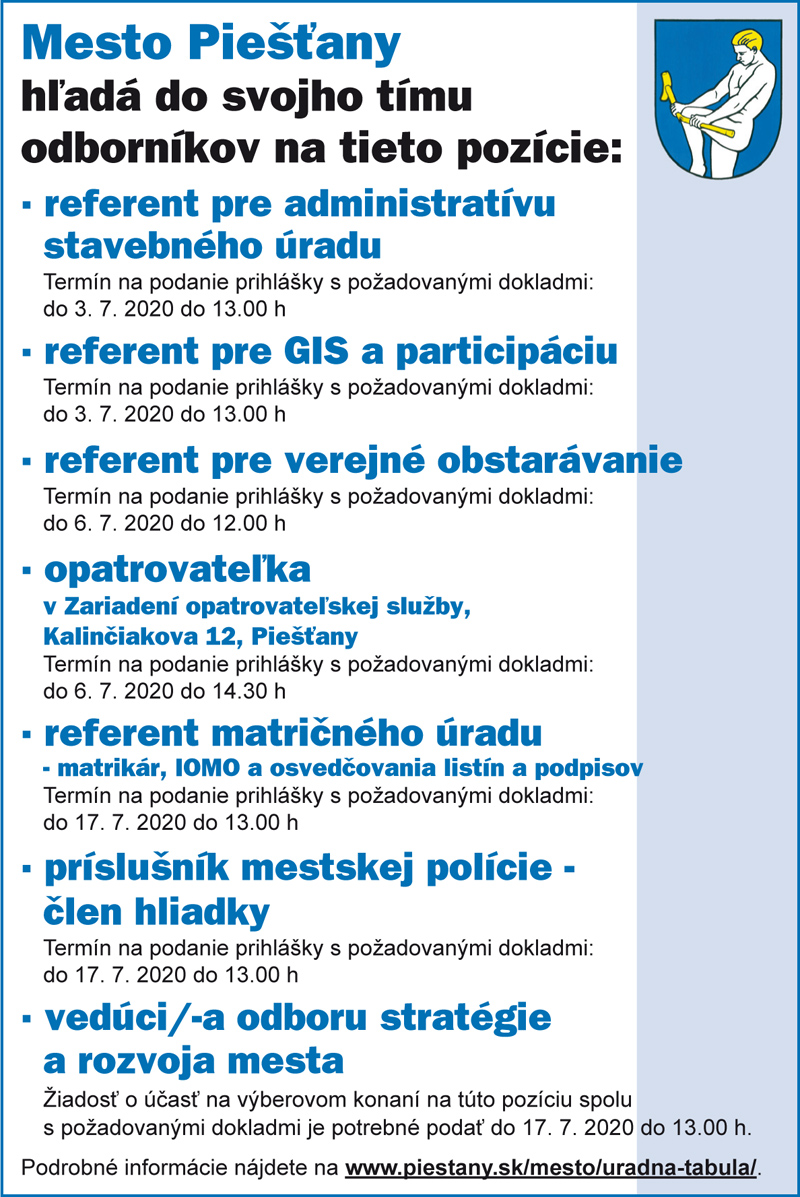 Mesto Piešťany
hľadá do svojho tímu odborníkov na tieto pozície:

▪ referent pre administratívu stavebného úradu
Termín na podanie prihlášky s požadovanými dokladmi: do 3. 7. 2020 do 13.00 h

▪ referent pre GIS a participáciu
Termín na podanie prihlášky s požadovanými dokladmi: do 3. 7. 2020 do 13.00 h

▪ referent pre verejné obstarávanie
Termín na podanie prihlášky s požadovanými dokladmi: do 6. 7. 2020 do 12.00 h

▪ opatrovateľka
v Zariadení opatrovateľskej služby, Kalinčiakova 12, Piešťany
Termín na podanie prihlášky s požadovanými dokladmi: do 6. 7. 2020 do 14.30 h

▪ referent matričného úradu
- matrikár, IOMO a osvedčovania listín a podpisov
Termín na podanie prihlášky s požadovanými dokladmi: do 17. 7. 2020 do 13.00 h

▪ príslušník mestskej polície - člen hliadky
Termín na podanie prihlášky s požadovanými dokladmi: do 17. 7. 2020 do 13.00 h

▪ vedúci/-a odboru stratégie a rozvoja mesta
Žiadosť o účasť na výberovom konaní na túto pozíciu spolu s požadovanými dokladmi je potrebné podať do 17. 7. 2020 do 13.00 h.

Podrobné informácie nájdete na www.piestany.sk/mesto/uradna-tabula/.